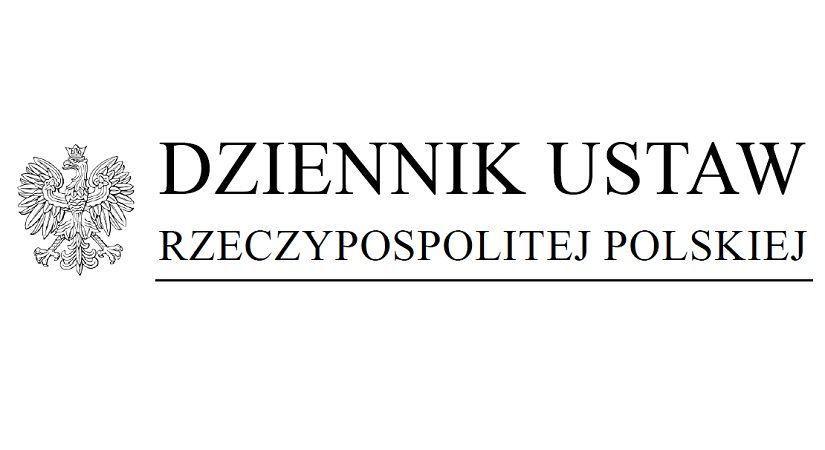 DZIENNIK USTAW
RZECZYPOSPOLITEJ POLSKIEJ